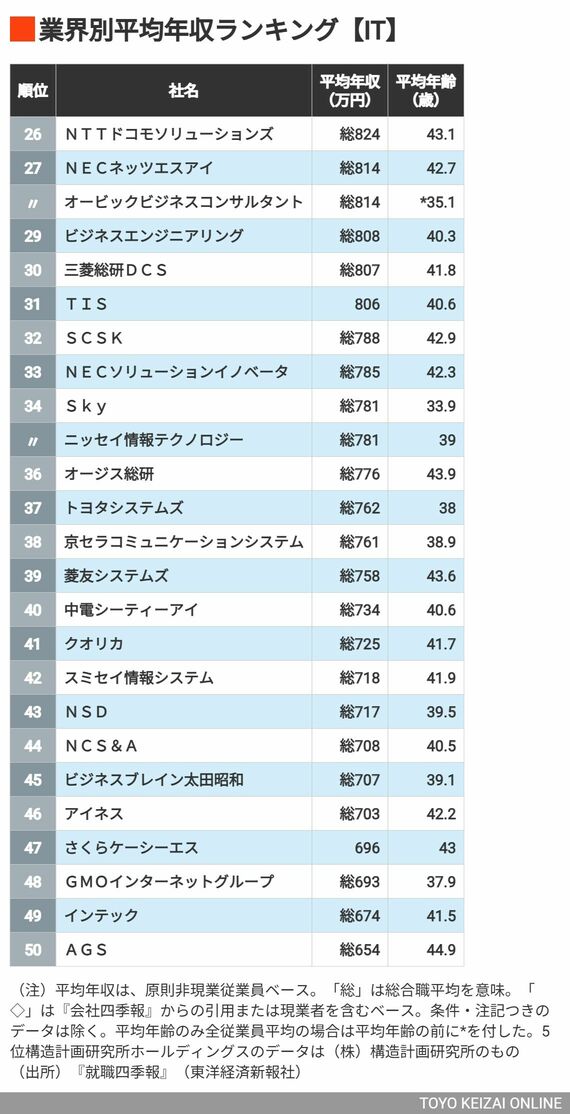 業界別平均年収ランキング【IT】

| 順位 | 社名 | 平均年収（万円） | 平均年齢（歳） |
|---|---|---|---|
| 26 | ＮＴＴドコモソリューションズ | 総824 | 43.1 |
| 27 | ＮＥＣネッツエスアイ | 総814 | 42.7 |
| 〃 | オービックビジネスコンサルタント | 総814 | *35.1 |
| 29 | ビジネスエンジニアリング | 総808 | 40.3 |
| 30 | 三菱総研ＤＣＳ | 総807 | 41.8 |
| 31 | ＴＩＳ | 806 | 40.6 |
| 32 | ＳＣＳＫ | 総788 | 42.9 |
| 33 | ＮＥＣソリューションイノベータ | 総785 | 42.3 |
| 34 | Ｓｋｙ | 総781 | 33.9 |
| 〃 | ニッセイ情報テクノロジー | 総781 | 39 |
| 36 | オージス総研 | 総776 | 43.9 |
| 37 | トヨタシステムズ | 総762 | 38 |
| 38 | 京セラコミュニケーションシステム | 総761 | 38.9 |
| 39 | 菱友システムズ | 総758 | 43.6 |
| 40 | 中電シーティーアイ | 総734 | 40.6 |
| 41 | クオリカ | 総725 | 41.7 |
| 42 | スミセイ情報システム | 総718 | 41.9 |
| 43 | ＮＳＤ | 総717 | 39.5 |
| 44 | ＮＣＳ＆Ａ | 総708 | 40.5 |
| 45 | ビジネスブレイン太田昭和 | 総707 | 39.1 |
| 46 | アイネス | 総703 | 42.2 |
| 47 | さくらケーシーエス | 696 | 43 |
| 48 | ＧＭＯインターネットグループ | 総693 | 37.9 |
| 49 | インテック | 総674 | 41.5 |
| 50 | ＡＧＳ | 総654 | 44.9 |

（注）平均年収は、原則非現業従業員ベース。「総」は総合職平均を意味。「◇」は『会社四季報』からの引用または現業者を含むベース。条件・注記つきのデータは除く。平均年齢のみ全従業員平均の場合は平均年齢の前に*を付した。5位構造計画研究所ホールディングスのデータは（株）構造計画研究所のもの
（出所）『就職四季報』（東洋経済新報社）

TOYO KEIZAI ONLINE